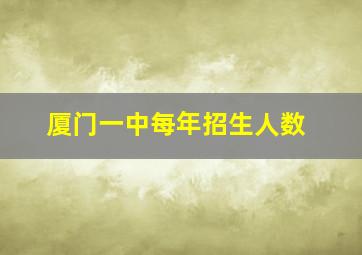 厦门一中每年招生人数